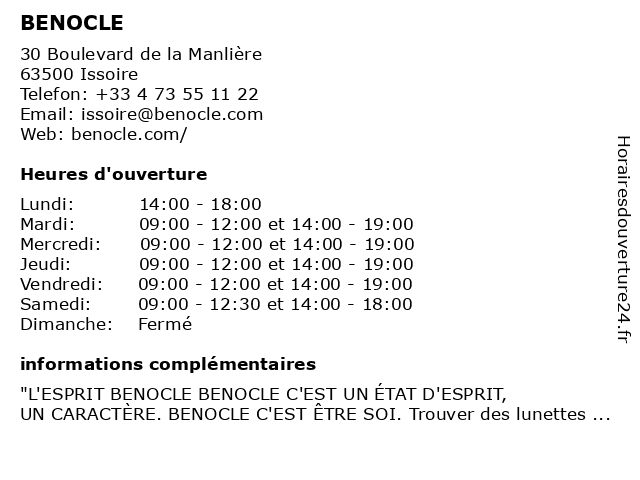 BENOCLE

30 Boulevard de la Manlière
63500 Issoire
Telefon: +33 4 73 55 11 22
Email: issoire@benocle.com
Web: benocle.com/

Heures d'ouverture

| | |
|---|---|
| Lundi: | 14:00 - 18:00 |
| Mardi: | 09:00 - 12:00 et 14:00 - 19:00 |
| Mercredi: | 09:00 - 12:00 et 14:00 - 19:00 |
| Jeudi: | 09:00 - 12:00 et 14:00 - 19:00 |
| Vendredi: | 09:00 - 12:00 et 14:00 - 19:00 |
| Samedi: | 09:00 - 12:30 et 14:00 - 18:00 |
| Dimanche: | Fermé |

informations complémentaires

"L'ESPRIT BENOCLE BENOCLE C'EST UN ÉTAT D'ESPRIT, UN CARACTÈRE. BENOCLE C'EST ÊTRE SOI. Trouver des lunettes ...

Horairesdouverture24.fr